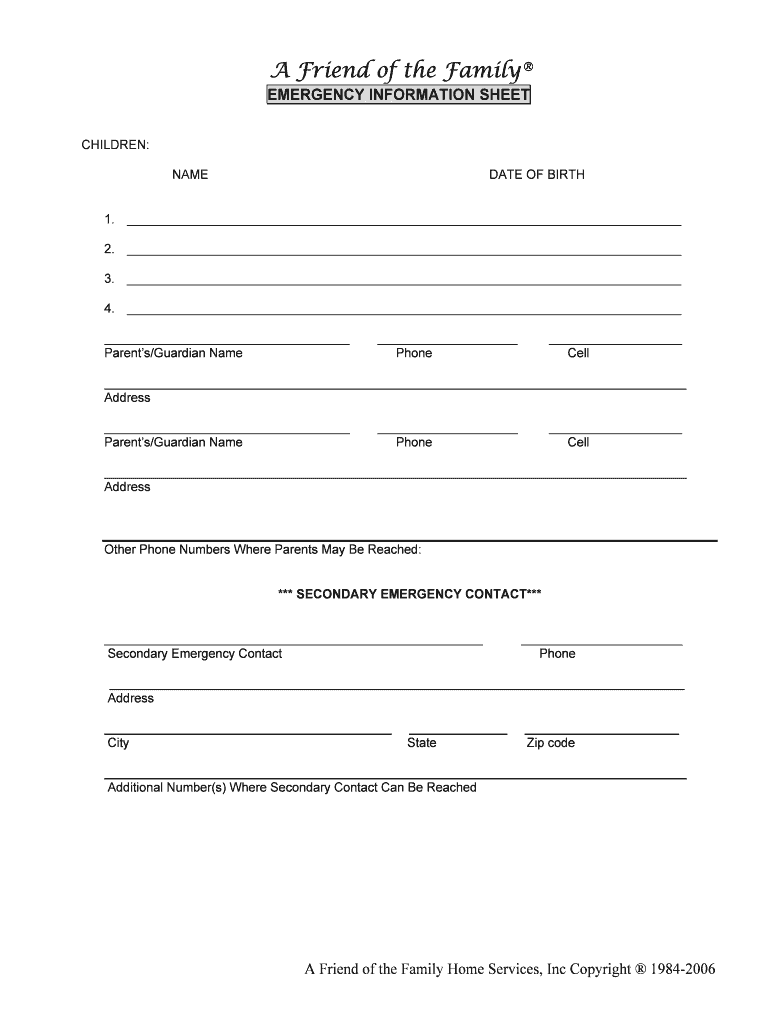 A Friend of the Family®
EMERGENCY INFORMATION SHEET

CHILDREN:

NAME DATE OF BIRTH

1.

2.

3.

4.

Parent's/Guardian Name Phone Cell

Address

Parent's/Guardian Name Phone Cell

Address

Other Phone Numbers Where Parents May Be Reached:

*** SECONDARY EMERGENCY CONTACT***

Secondary Emergency Contact Phone

Address

City State Zip code

Additional Number(s) Where Secondary Contact Can Be Reached

A Friend of the Family Home Services, Inc Copyright ® 1984-2006